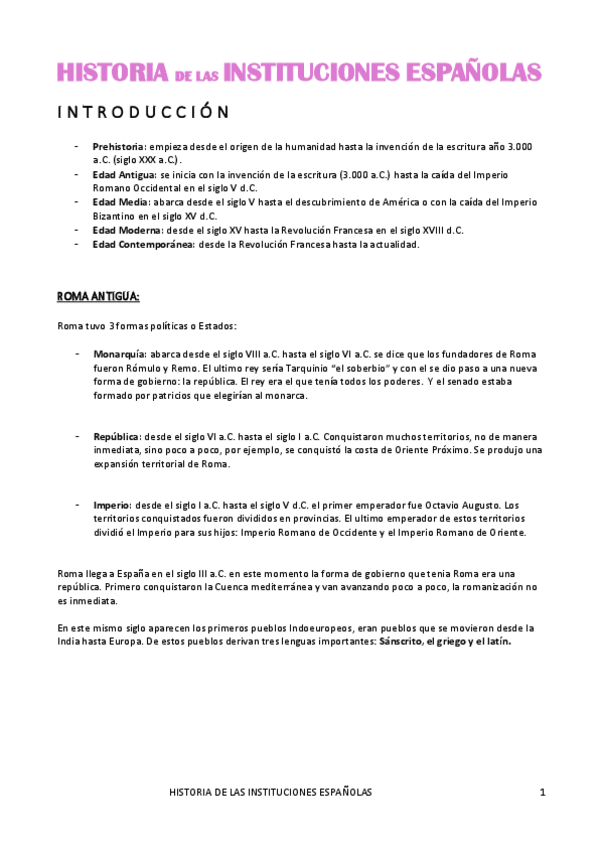 HISTORIA DE LAS INSTITUCIONES ESPAÑOLAS

INTRODUCCIÓN

- Prehistoria: empieza desde el origen de la humanidad hasta la invención de la escritura año 3.000 a.C. (siglo XXX a.C.) .
- Edad Antigua: se inicia con la invención de la escritura (3.000 a.C.) hasta la caída del Imperio Romano Occidental en el siglo V d.C.
- Edad Media: abarca desde el siglo V hasta el descubrimiento de América o con la caída del Imperio Bizantino en el siglo XV d.C.
- Edad Moderna: desde el siglo XV hasta la Revolución Francesa en el siglo XVIII d.C.
- Edad Contemporánea: desde la Revolución Francesa hasta la actualidad.

ROMA ANTIGUA:

Roma tuvo 3 formas políticas o Estados:

- Monarquía: abarca desde el siglo VIII a.C. hasta el siglo VI a.C. se dice que los fundadores de Roma fueron Rómulo y Remo. El ultimo rey sería Tarquinio "el soberbio" y con el se dio paso a una nueva forma de gobierno: la república. El rey era el que tenía todos los poderes. Y el senado estaba formado por patricios que elegirían al monarca.

- República: desde el siglo VI a.C. hasta el siglo I a.C. Conquistaron muchos territorios, no de manera inmediata, sino poco a poco, por ejemplo, se conquistó la costa de Oriente Próximo. Se produjo una expansión territorial de Roma.

- Imperio: desde el siglo I a.C. hasta el siglo V d.C. el primer emperador fue Octavio Augusto. Los territorios conquistados fueron divididos en provincias. El ultimo emperador de estos territorios dividió el Imperio para sus hijos: Imperio Romano de Occidente y el Imperio Romano de Oriente.

Roma llega a España en el siglo III a.C. en este momento la forma de gobierno que tenia Roma era una república. Primero conquistaron la Cuenca mediterránea y van avanzando poco a poco, la romanización no es inmediata.

En este mismo siglo aparecen los primeros pueblos Indoeuropeos, eran pueblos que se movieron desde la India hasta Europa. De estos pueblos derivan tres lenguas importantes: Sánscrito, el griego y el latín.

HISTORIA DE LAS INSTITUCIONES ESPAÑOLAS 1